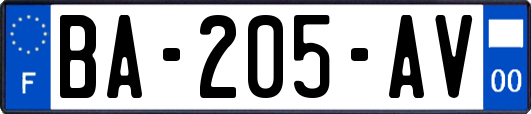 F

BA-205-AV

00